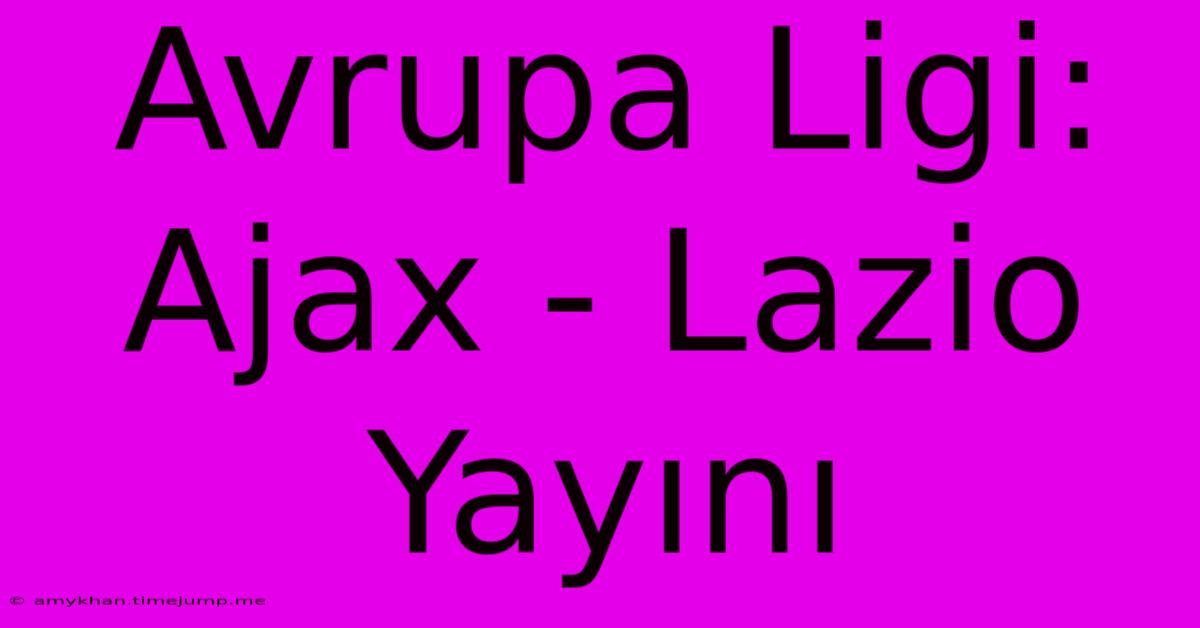 Avrupa Ligi: Ajax - Lazio Yayını

© amykhan.timejump.me